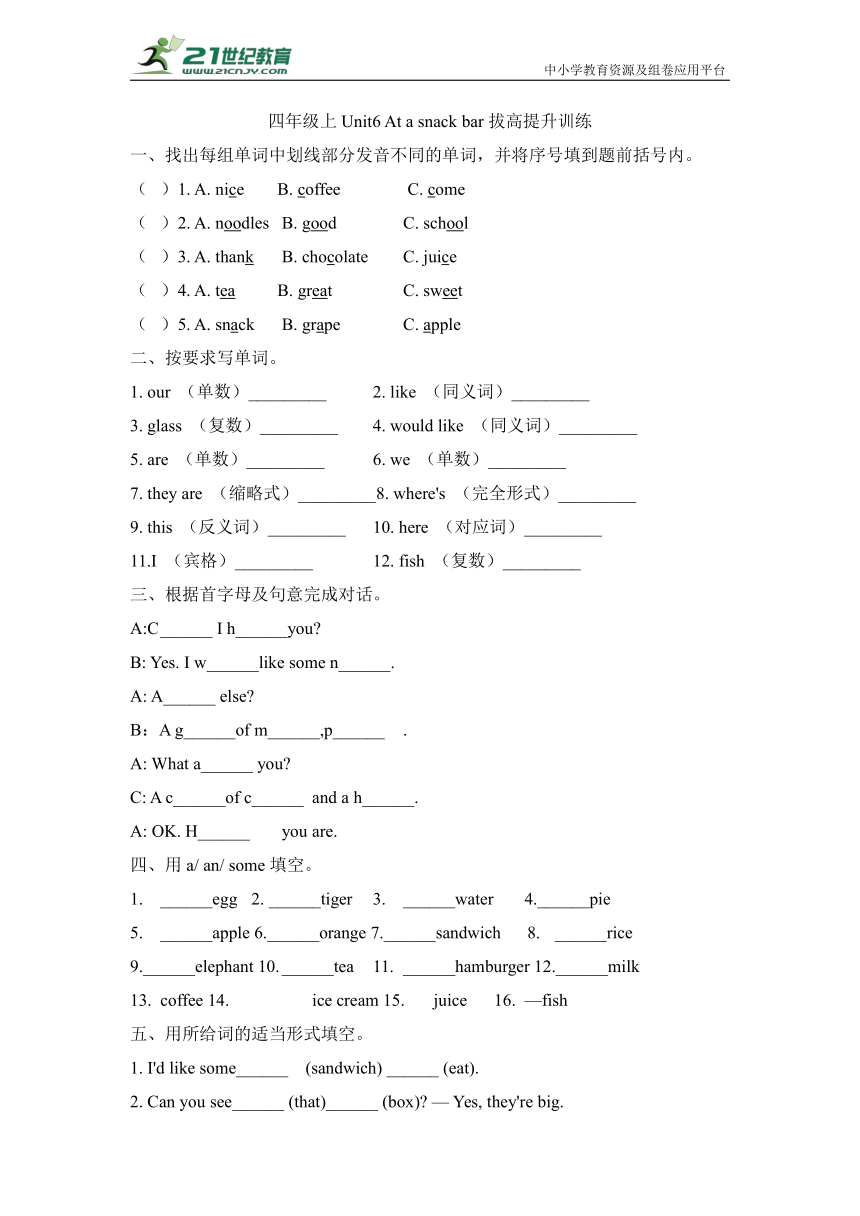 21世纪教育
www.21cnjy.com
中小学教育资源及组卷应用平台

四年级上 Unit6 At a snack bar 拔高提升训练

一、找出每组单词中划线部分发音不同的单词，并将序号填到题前括号内。

（ ）1. A. nice B. coffee C. come
（ ）2. A. noodles B. good C. school
（ ）3. A. thank B. chocolate C. juice
（ ）4. A. tea B. great C. sweet
（ ）5. A. snack B. grape C. apple

二、按要求写单词。

1. our （单数）_________ 2. like （同义词）_________
3. glass （复数）_________ 4. would like （同义词）_________
5. are （单数）_________ 6. we （单数）_________
7. they are （缩略式）_________8. where's （完全形式）_________
9. this （反义词）_________ 10. here （对应词）_________
11.I （宾格）_________ 12. fish （复数）_________

三、根据首字母及句意完成对话。

A:C______ I h______you?
B: Yes. I w______like some n______.
A: A______ else?
B：A g______of m______,p______ .
A: What a______ you?
C: A c______of c______ and a h______.
A: OK. H______ you are.

四、用 a/ an/ some 填空。

1. ______egg 2. ______tiger 3. ______water 4.______pie
5. ______apple 6.______orange 7.______sandwich 8. ______rice
9.______elephant 10.______tea 11. ______hamburger 12.______milk
13. coffee 14. ice cream 15. juice 16. —fish

五、用所给词的适当形式填空。

1. I'd like some______ (sandwich) ______ (eat).
2. Can you see______ (that)______ (box)? — Yes, they're big.